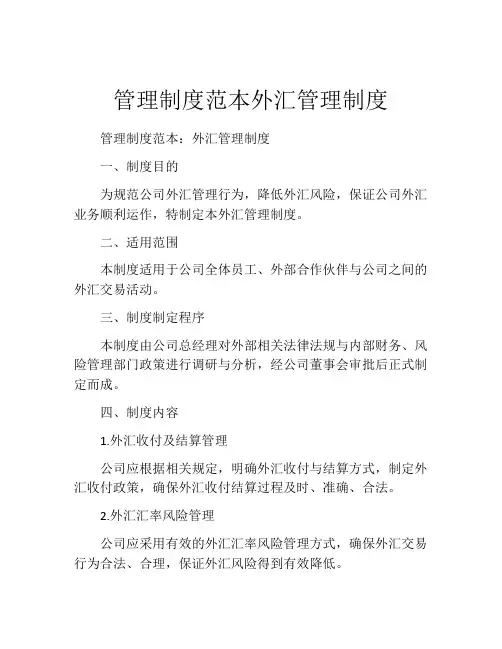 管理制度范本外汇管理制度

管理制度范本：外汇管理制度

一、制度目的

为规范公司外汇管理行为，降低外汇风险，保证公司外汇业务顺利运作，特制定本外汇管理制度。

二、适用范围

本制度适用于公司全体员工、外部合作伙伴与公司之间的外汇交易活动。

三、制度制定程序

本制度由公司总经理对外部相关法律法规与内部财务、风险管理部门政策进行调研与分析，经公司董事会审批后正式制定而成。

四、制度内容

1.外汇收付及结算管理

公司应根据相关规定，明确外汇收付与结算方式，制定外汇收付政策，确保外汇收付结算过程及时、准确、合法。

2.外汇汇率风险管理

公司应采用有效的外汇汇率风险管理方式，确保外汇交易行为合法、合理，保证外汇风险得到有效降低。